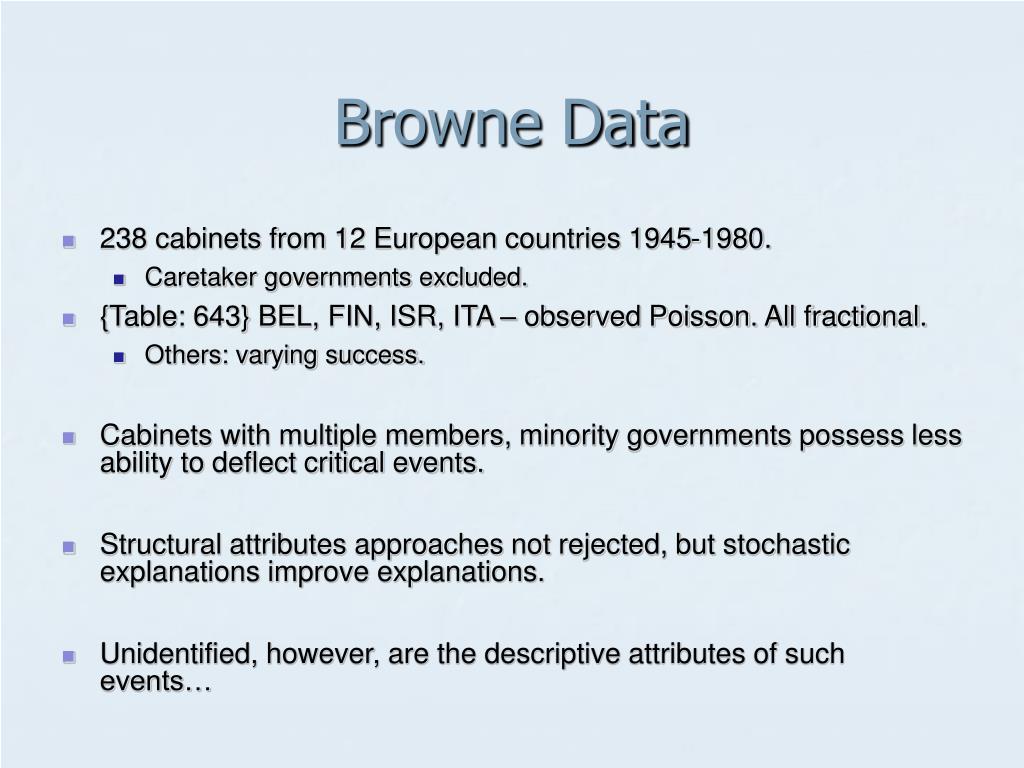 Browne Data

238 cabinets from 12 European countries 1945-1980.

Caretaker governments excluded.

{Table: 643} BEL, FIN, ISR, ITA – observed Poisson. All fractional.

Others: varying success.

Cabinets with multiple members, minority governments possess less ability to deflect critical events.

Structural attributes approaches not rejected, but stochastic explanations improve explanations.

Unidentified, however, are the descriptive attributes of such events…